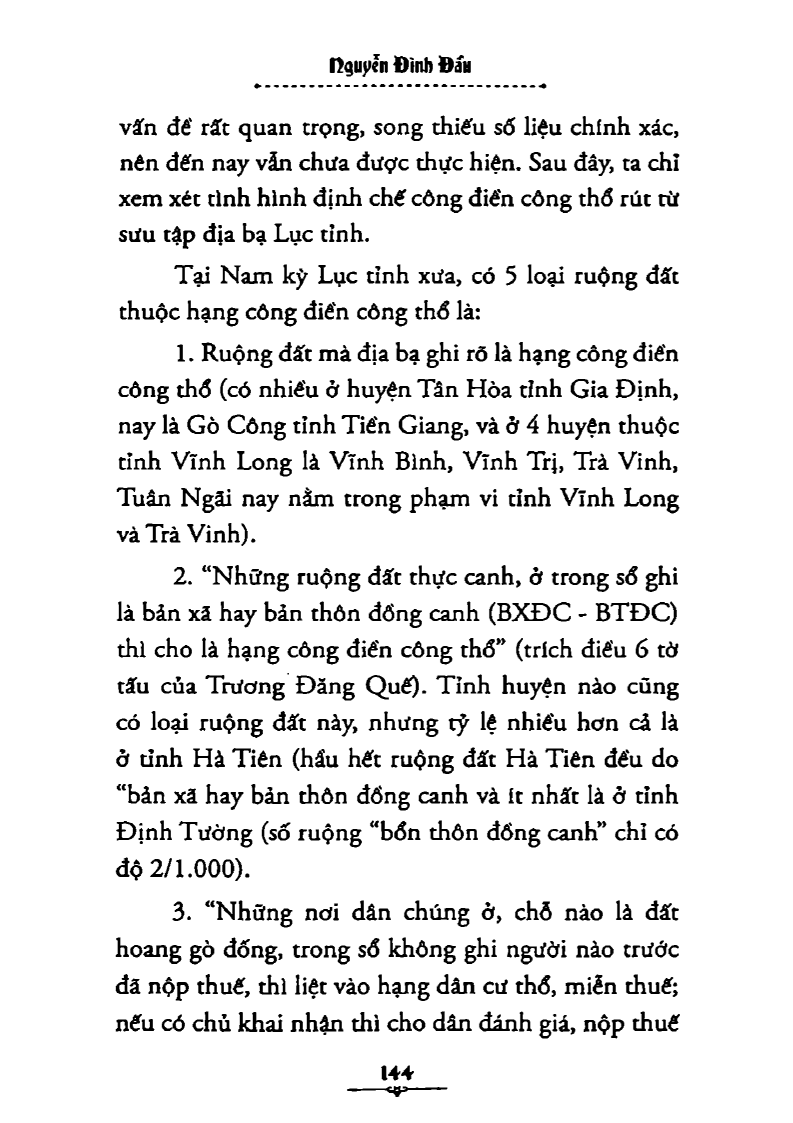 Nguyễn Đình Đầu

vấn đề rất quan trọng, song thiếu số liệu chính xác, nên đến nay vẫn chưa được thực hiện. Sau đây, ta chỉ xem xét tình hình định chế công điền công thổ rút từ sưu tập địa bạ Lục tỉnh.

Tại Nam kỳ Lục tỉnh xưa, có 5 loại ruộng đất thuộc hạng công điền công thổ là:

1. Ruộng đất mà địa bạ ghi rõ là hạng công điền công thổ (có nhiều ở huyện Tân Hòa tỉnh Gia Định, nay là Gò Công tỉnh Tiền Giang, và ở 4 huyện thuộc tỉnh Vĩnh Long là Vĩnh Bình, Vĩnh Trị, Trà Vinh, Tuân Ngãi nay nằm trong phạm vi tỉnh Vĩnh Long và Trà Vinh).

2. "Những ruộng đất thực canh, ở trong sổ ghi là bản xã hay bản thôn đồng canh (BXĐC - BTĐC) thì cho là hạng công điền công thổ" (trích điều 6 tờ tấu của Trương Đăng Quế). Tỉnh huyện nào cũng có loại ruộng đất này, nhưng tỷ lệ nhiều hơn cả là ở tỉnh Hà Tiên (hầu hết ruộng đất Hà Tiên đều do "bản xã hay bản thôn đồng canh và ít nhất là ở tỉnh Định Tường (số ruộng "bổn thôn đồng canh" chỉ có độ 2/1.000).

3. "Những nơi dân chúng ở, chỗ nào là đất hoang gò đống, trong sổ không ghi người nào trước đã nộp thuế, thì liệt vào hạng dân cư thổ, miễn thuế; nếu có chủ khai nhận thì cho dân đánh giá, nộp thuế

144